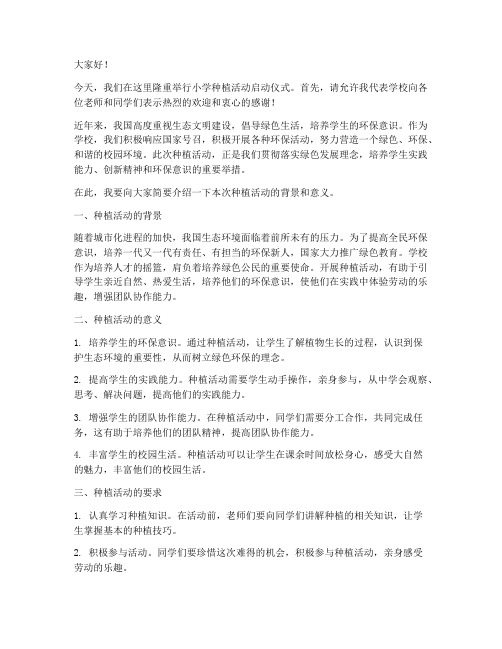 大家好！

今天，我们在这里隆重举行小学种植活动启动仪式。首先，请允许我代表学校向各位老师和同学们表示热烈的欢迎和衷心的感谢！

近年来，我国高度重视生态文明建设，倡导绿色生活，培养学生的环保意识。作为学校，我们积极响应国家号召，积极开展各种环保活动，努力营造一个绿色、环保、和谐的校园环境。此次种植活动，正是我们贯彻落实绿色发展理念，培养学生实践能力、创新精神和环保意识的重要举措。

在此，我要向大家简要介绍一下本次种植活动的背景和意义。

一、种植活动的背景

随着城市化进程的加快，我国生态环境面临着前所未有的压力。为了提高全民环保意识，培养一代又一代有责任、有担当的环保新人，国家大力推广绿色教育。学校作为培养人才的摇篮，肩负着培养绿色公民的重要使命。开展种植活动，有助于引导学生亲近自然、热爱生活，培养他们的环保意识，使他们在实践中体验劳动的乐趣，增强团队协作能力。

二、种植活动的意义

1. 培养学生的环保意识。通过种植活动，让学生了解植物生长的过程，认识到保护生态环境的重要性，从而树立绿色环保的理念。

2. 提高学生的实践能力。种植活动需要学生动手操作，亲身参与，从中学会观察、思考、解决问题，提高他们的实践能力。

3. 增强学生的团队协作能力。在种植活动中，同学们需要分工合作，共同完成任务，这有助于培养他们的团队精神，提高团队协作能力。

4. 丰富学生的校园生活。种植活动可以让学生在课余时间放松身心，感受大自然的魅力，丰富他们的校园生活。

三、种植活动的要求

1. 认真学习种植知识。在活动前，老师们要向同学们讲解种植的相关知识，让学生掌握基本的种植技巧。

2. 积极参与活动。同学们要珍惜这次难得的机会，积极参与种植活动，亲身感受劳动的乐趣。